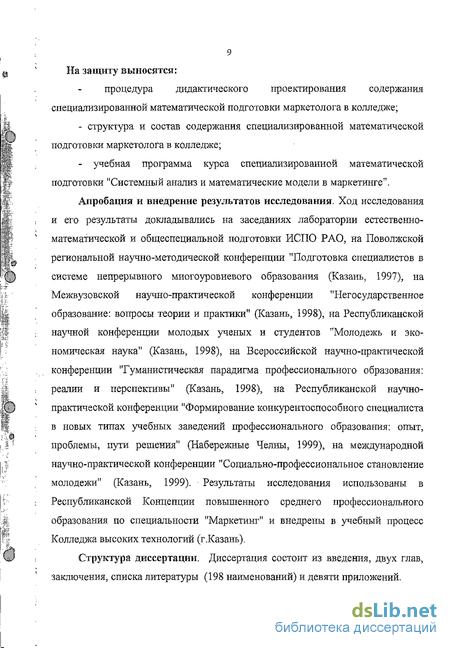 9

На защиту выносятся:

- процедура дидактического проектирования содержания специализированной математической подготовки маркетолога в колледже;

- структура и состав содержания специализированной математической подготовки маркетолога в колледже;

- учебная программа курса специализированной математической подготовки "Системный анализ и математические модели в маркетинге".

Апробация и внедрение результатов исследования. Ход исследования и его результаты докладывались на заседаниях лаборатории естественно-математической и общеспециальной подготовки ИСПО РАО, на Поволжской региональной научно-методической конференции "Подготовка специалистов в системе непрерывного многоуровневого образования (Казань, 1997), на Межвузовской научно-практической конференции "Негосударственное образование: вопросы теории и практики" (Казань, 1998), на Республиканской научной конференции молодых ученых и студентов "Молодежь и экономическая наука" (Казань, 1998), на Всероссийской научно-практической конференции "Гуманистическая парадигма профессионального образования: реалии и перспективы" (Казань, 1998), на Республиканской научно-практической конференции "Формирование конкурентоспособного специалиста в новых типах учебных заведений профессионального образования: опыт, проблемы, пути решения" (Набережные Челны, 1999), на международной научно-практической конференции "Социально-профессиональное становление молодежи" (Казань, 1999). Результаты исследования использованы в Республиканской Концепции повышенного среднего профессионального образования по специальности "Маркетинг" и внедрены в учебный процесс Колледжа высоких технологий (г.Казань).

Структура диссертации. Диссертация состоит из введения, двух глав, заключения, списка литературы (198 наименований) и девяти приложений.

dsLib.net
библиотека диссертаций